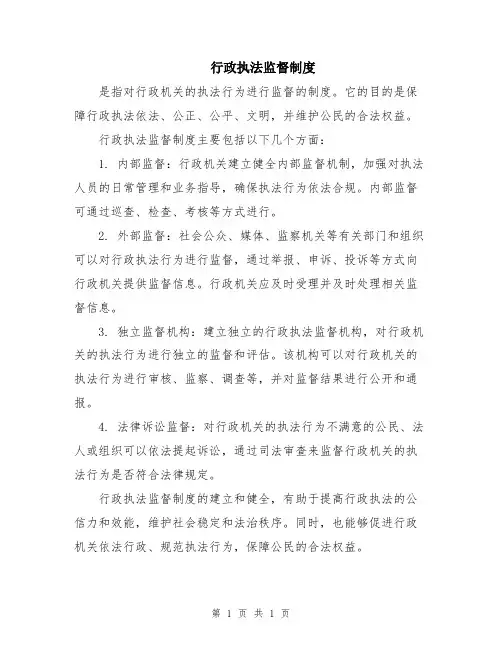 行政执法监督制度

是指对行政机关的执法行为进行监督的制度。它的目的是保障行政执法依法、公正、公平、文明，并维护公民的合法权益。

行政执法监督制度主要包括以下几个方面：

1. 内部监督：行政机关建立健全内部监督机制，加强对执法人员的日常管理和业务指导，确保执法行为依法合规。内部监督可通过巡查、检查、考核等方式进行。

2. 外部监督：社会公众、媒体、监察机关等有关部门和组织可以对行政执法行为进行监督，通过举报、申诉、投诉等方式向行政机关提供监督信息。行政机关应及时受理并及时处理相关监督信息。

3. 独立监督机构：建立独立的行政执法监督机构，对行政机关的执法行为进行独立的监督和评估。该机构可以对行政机关的执法行为进行审核、监察、调查等，并对监督结果进行公开和通报。

4. 法律诉讼监督：对行政机关的执法行为不满意的公民、法人或组织可以依法提起诉讼，通过司法审查来监督行政机关的执法行为是否符合法律规定。

行政执法监督制度的建立和健全，有助于提高行政执法的公信力和效能，维护社会稳定和法治秩序。同时，也能够促进行政机关依法行政、规范执法行为，保障公民的合法权益。

第 1 页 共 1 页